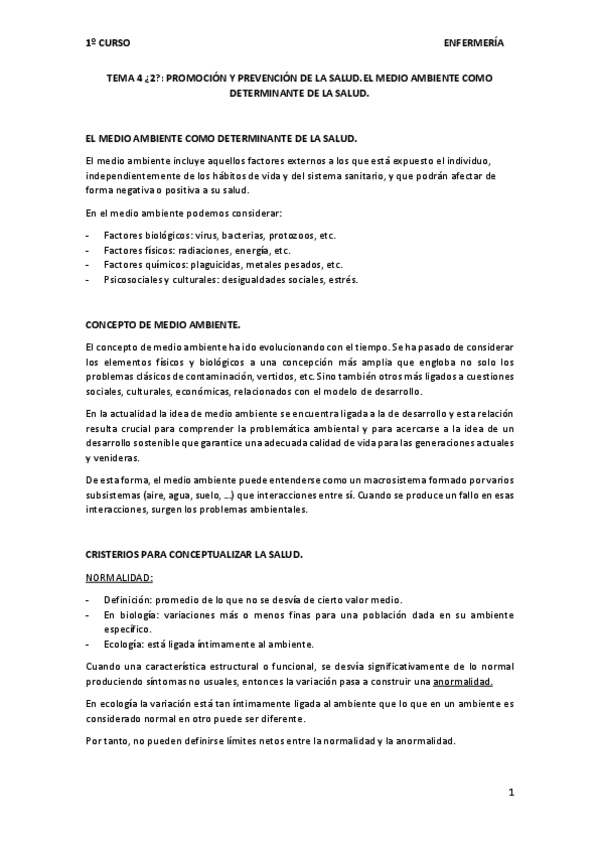 1º CURSO

ENFERMERÍA

TEMA 4 ¿2?: PROMOCIÓN Y PREVENCIÓN DE LA SALUD. EL MEDIO AMBIENTE COMO DETERMINANTE DE LA SALUD.

EL MEDIO AMBIENTE COMO DETERMINANTE DE LA SALUD.

El medio ambiente incluye aquellos factores externos a los que está expuesto el individuo, independientemente de los hábitos de vida y del sistema sanitario, y que podrán afectar de forma negativa o positiva a su salud.

En el medio ambiente podemos considerar:

- Factores biológicos: virus, bacterias, protozoos, etc.
- Factores físicos: radiaciones, energía, etc.
- Factores químicos: plaguicidas, metales pesados, etc.
- Psicosociales y culturales: desigualdades sociales, estrés.

CONCEPTO DE MEDIO AMBIENTE.

El concepto de medio ambiente ha ido evolucionando con el tiempo. Se ha pasado de considerar los elementos físicos y biológicos a una concepción más amplia que engloba no solo los problemas clásicos de contaminación, vertidos, etc. Sino también otros más ligados a cuestiones sociales, culturales, económicas, relacionados con el modelo de desarrollo.

En la actualidad la idea de medio ambiente se encuentra ligada a la de desarrollo y esta relación resulta crucial para comprender la problemática ambiental y para acercarse a la idea de un desarrollo sostenible que garantice una adecuada calidad de vida para las generaciones actuales y venideras.

De esta forma, el medio ambiente puede entenderse como un macrosistema formado por varios subsistemas (aire, agua, suelo, …) que interacciones entre sí. Cuando se produce un fallo en esas interacciones, surgen los problemas ambientales.

CRISTERIOS PARA CONCEPTUALIZAR LA SALUD.

NORMALIDAD:

- Definición: promedio de lo que no se desvía de cierto valor medio.
- En biología: variaciones más o menos finas para una población dada en su ambiente específico.
- Ecología: está ligada íntimamente al ambiente.

Cuando una característica estructural o funcional, se desvía significativamente de lo normal produciendo síntomas no usuales, entonces la variación pasa a construir una anormalidad.

En ecología la variación está tan íntimamente ligada al ambiente que lo que en un ambiente es considerado normal en otro puede ser diferente.

Por tanto, no pueden definirse límites netos entre la normalidad y la anormalidad.

1